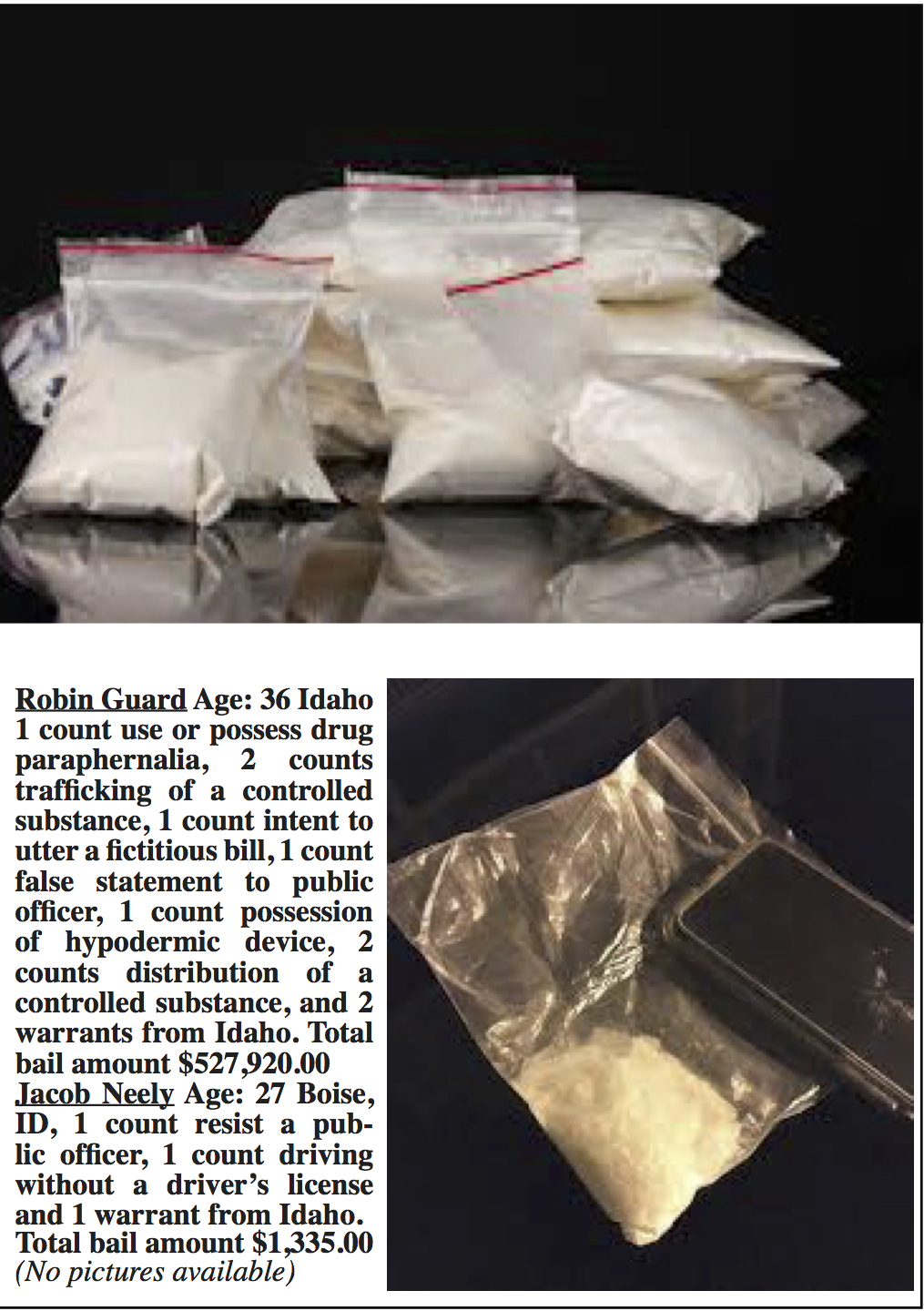 Robin Guard Age: 36 Idaho 1 count use or possess drug paraphernalia, 2 counts trafficking of a controlled substance, 1 count intent to utter a fictitious bill, 1 count false statement to public officer, 1 count possession of hypodermic device, 2 counts distribution of a controlled substance, and 2 warrants from Idaho. Total bail amount $527,920.00

Jacob Neely Age: 27 Boise, ID, 1 count resist a public officer, 1 count driving without a driver's license and 1 warrant from Idaho. Total bail amount $1,335.00 (No pictures available)